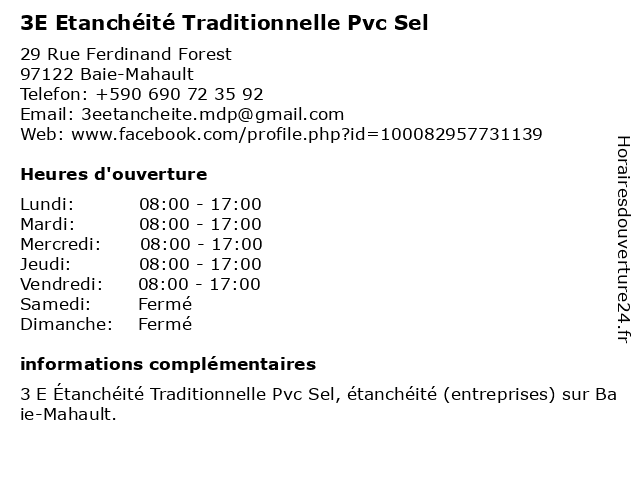 3E Etanchéité Traditionnelle Pvc Sel

29 Rue Ferdinand Forest
97122 Baie-Mahault
Telefon: +590 690 72 35 92
Email: 3eetancheite.mdp@gmail.com
Web: www.facebook.com/profile.php?id=100082957731139

Heures d'ouverture

| | |
|---|---|
| Lundi: | 08:00 - 17:00 |
| Mardi: | 08:00 - 17:00 |
| Mercredi: | 08:00 - 17:00 |
| Jeudi: | 08:00 - 17:00 |
| Vendredi: | 08:00 - 17:00 |
| Samedi: | Fermé |
| Dimanche: | Fermé |

informations complémentaires

3 E Étanchéité Traditionnelle Pvc Sel, étanchéité (entreprises) sur Baie-Mahault.

Horairesdouverture24.fr